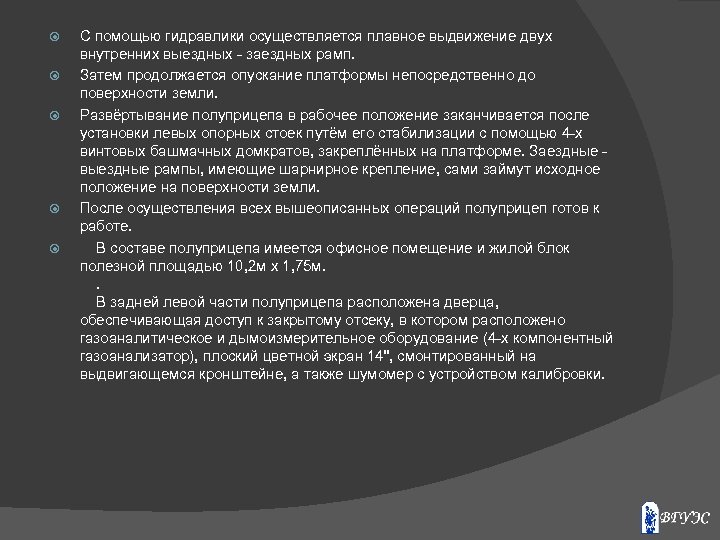 С помощью гидравлики осуществляется плавное выдвижение двух внутренних выездных - заездных рамп.

Затем продолжается опускание платформы непосредственно до поверхности земли.

Развёртывание полуприцепа в рабочее положение заканчивается после установки левых опорных стоек путём его стабилизации с помощью 4-х винтовых башмачных домкратов, закреплённых на платформе. Заездные - выездные рампы, имеющие шарнирное крепление, сами займут исходное положение на поверхности земли.

После осуществления всех вышеописанных операций полуприцеп готов к работе.

В составе полуприцепа имеется офисное помещение и жилой блок полезной площадью 10,2м х 1,75м.

.

В задней левой части полуприцепа расположена дверца, обеспечивающая доступ к закрытому отсеку, в котором расположено газоаналитическое и дымоизмерительное оборудование (4-х компонентный газоанализатор), плоский цветной экран 14", смонтированный на выдвигающемся кронштейне, а также шумомер с устройством калибровки.

ВГУЭС